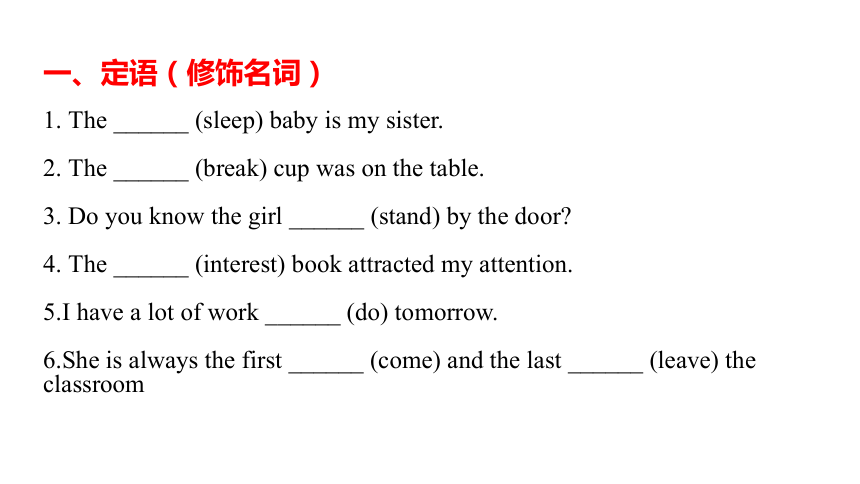 一、定语（修饰名词）

1. The ______ (sleep) baby is my sister.

2. The ______ (break) cup was on the table.

3. Do you know the girl ______ (stand) by the door?

4. The ______ (interest) book attracted my attention.

5.I have a lot of work ______ (do) tomorrow.

6.She is always the first ______ (come) and the last ______ (leave) the classroom